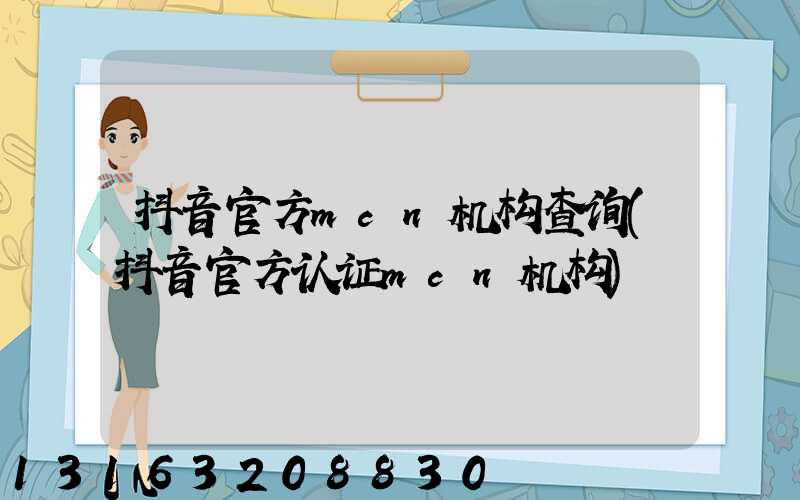 抖音官方mcn机构查询(抖音官方认证mcn机构)

13163208830